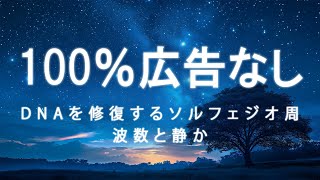 100%広告なし

DNAを修復するソルフェジオ周波数と静か